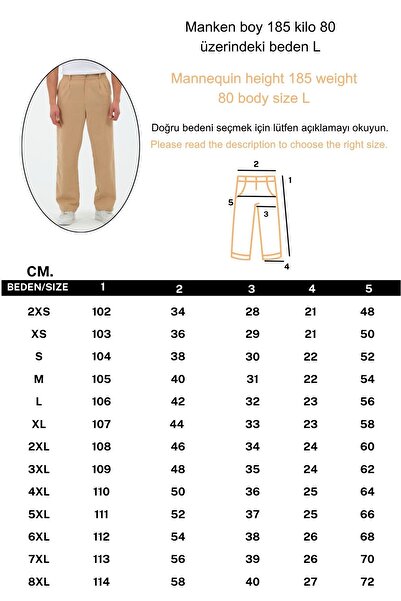 Manken boy 185 kilo 80 üzerindeki beden L

Mannequin height 185 weight 80 body size L

Doğru bedeni seçmek için lütfen açıklamayı okuyun.
Please read the description to choose the right size.

2
1
5
3
4

CM.

| BEDEN/SIZE | 1 | 2 | 3 | 4 | 5 |
|---|---|---|---|---|---|
| 2XS | 102 | 34 | 28 | 21 | 48 |
| XS | 103 | 36 | 29 | 21 | 50 |
| S | 104 | 38 | 30 | 22 | 52 |
| M | 105 | 40 | 31 | 22 | 54 |
| L | 106 | 42 | 32 | 23 | 56 |
| XL | 107 | 44 | 33 | 23 | 58 |
| 2XL | 108 | 46 | 34 | 24 | 60 |
| 3XL | 109 | 48 | 35 | 24 | 62 |
| 4XL | 110 | 50 | 36 | 25 | 64 |
| 5XL | 111 | 52 | 37 | 25 | 66 |
| 6XL | 112 | 54 | 38 | 26 | 68 |
| 7XL | 113 | 56 | 39 | 26 | 70 |
| 8XL | 114 | 58 | 40 | 27 | 72 |